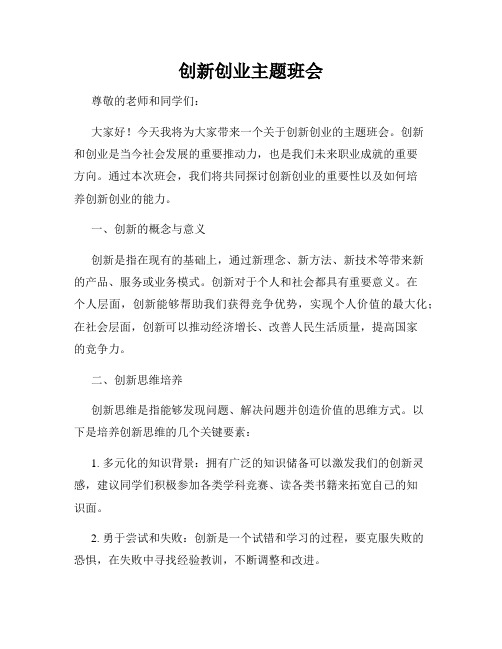 创新创业主题班会

尊敬的老师和同学们：

大家好！今天我将为大家带来一个关于创新创业的主题班会。创新和创业是当今社会发展的重要推动力，也是我们未来职业成就的重要方向。通过本次班会，我们将共同探讨创新创业的重要性以及如何培养创新创业的能力。

一、创新的概念与意义

创新是指在现有的基础上，通过新理念、新方法、新技术等带来新的产品、服务或业务模式。创新对于个人和社会都具有重要意义。在个人层面，创新能够帮助我们获得竞争优势，实现个人价值的最大化；在社会层面，创新可以推动经济增长、改善人民生活质量，提高国家的竞争力。

二、创新思维培养

创新思维是指能够发现问题、解决问题并创造价值的思维方式。以下是培养创新思维的几个关键要素：

1. 多元化的知识背景：拥有广泛的知识储备可以激发我们的创新灵感，建议同学们积极参加各类学科竞赛、读各类书籍来拓宽自己的知识面。

2. 勇于尝试和失败：创新是一个试错和学习的过程，要克服失败的恐惧，在失败中寻找经验教训，不断调整和改进。